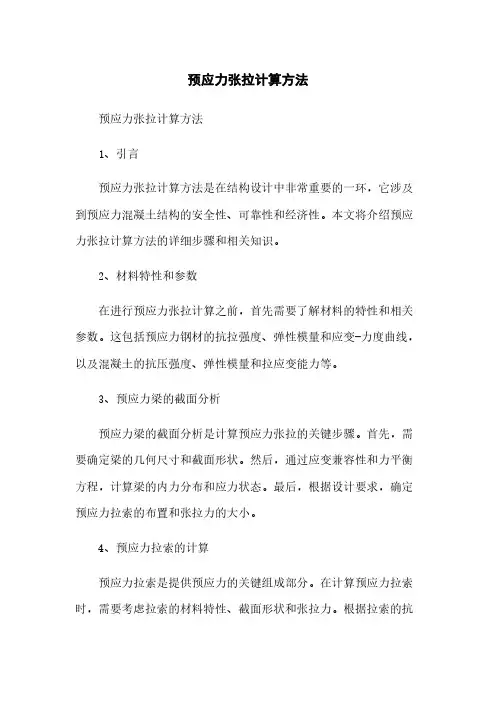 预应力张拉计算方法

预应力张拉计算方法

1、引言

预应力张拉计算方法是在结构设计中非常重要的一环，它涉及到预应力混凝土结构的安全性、可靠性和经济性。本文将介绍预应力张拉计算方法的详细步骤和相关知识。

2、材料特性和参数

在进行预应力张拉计算之前，首先需要了解材料的特性和相关参数。这包括预应力钢材的抗拉强度、弹性模量和应变-力度曲线，以及混凝土的抗压强度、弹性模量和拉应变能力等。

3、预应力梁的截面分析

预应力梁的截面分析是计算预应力张拉的关键步骤。首先，需要确定梁的几何尺寸和截面形状。然后，通过应变兼容性和力平衡方程，计算梁的内力分布和应力状态。最后，根据设计要求，确定预应力拉索的布置和张拉力的大小。

4、预应力拉索的计算

预应力拉索是提供预应力的关键组成部分。在计算预应力拉索时，需要考虑拉索的材料特性、截面形状和张拉力。根据拉索的抗